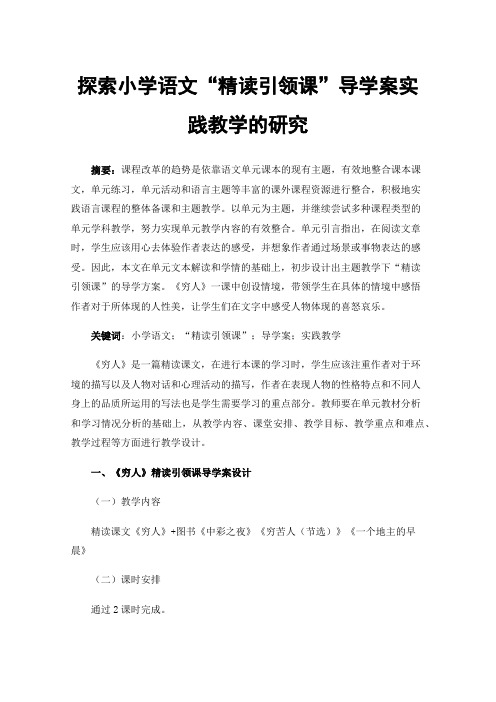 探索小学语文“精读引领课”导学案实践教学的研究

摘要：课程改革的趋势是依靠语文单元课本的现有主题，有效地整合课本课文，单元练习，单元活动和语言主题等丰富的课外课程资源进行整合，积极地实践语言课程的整体备课和主题教学。以单元为主题，并继续尝试多种课程类型的单元学科教学，努力实现单元教学内容的有效整合。单元引言指出，在阅读文章时，学生应该用心去体验作者表达的感受，并想象作者通过场景或事物表达的感受。因此，本文在单元文本解读和学情的基础上，初步设计出主题教学下“精读引领课”的导学方案。《穷人》一课中创设情境，带领学生在具体的情境中感悟作者对于所体现的人性美，让学生们在文字中感受人物体现的喜怒哀乐。

关键词：小学语文；“精读引领课”；导学案；实践教学

《穷人》是一篇精读课文，在进行本课的学习时，学生应该注重作者对于环境的描写以及人物对话和心理活动的描写，作者在表现人物的性格特点和不同人身上的品质所运用的写法也是学生需要学习的重点部分。教师要在单元教材分析和学习情况分析的基础上，从教学内容、课堂安排、教学目标、教学重点和难点、教学过程等方面进行教学设计。

一、《穷人》精读引领课导学案设计

（一）教学内容

精读课文《穷人》+图书《中彩之夜》《穷苦人（节选）》《一个地主的早晨》

（二）课时安排

通过 2 课时完成。